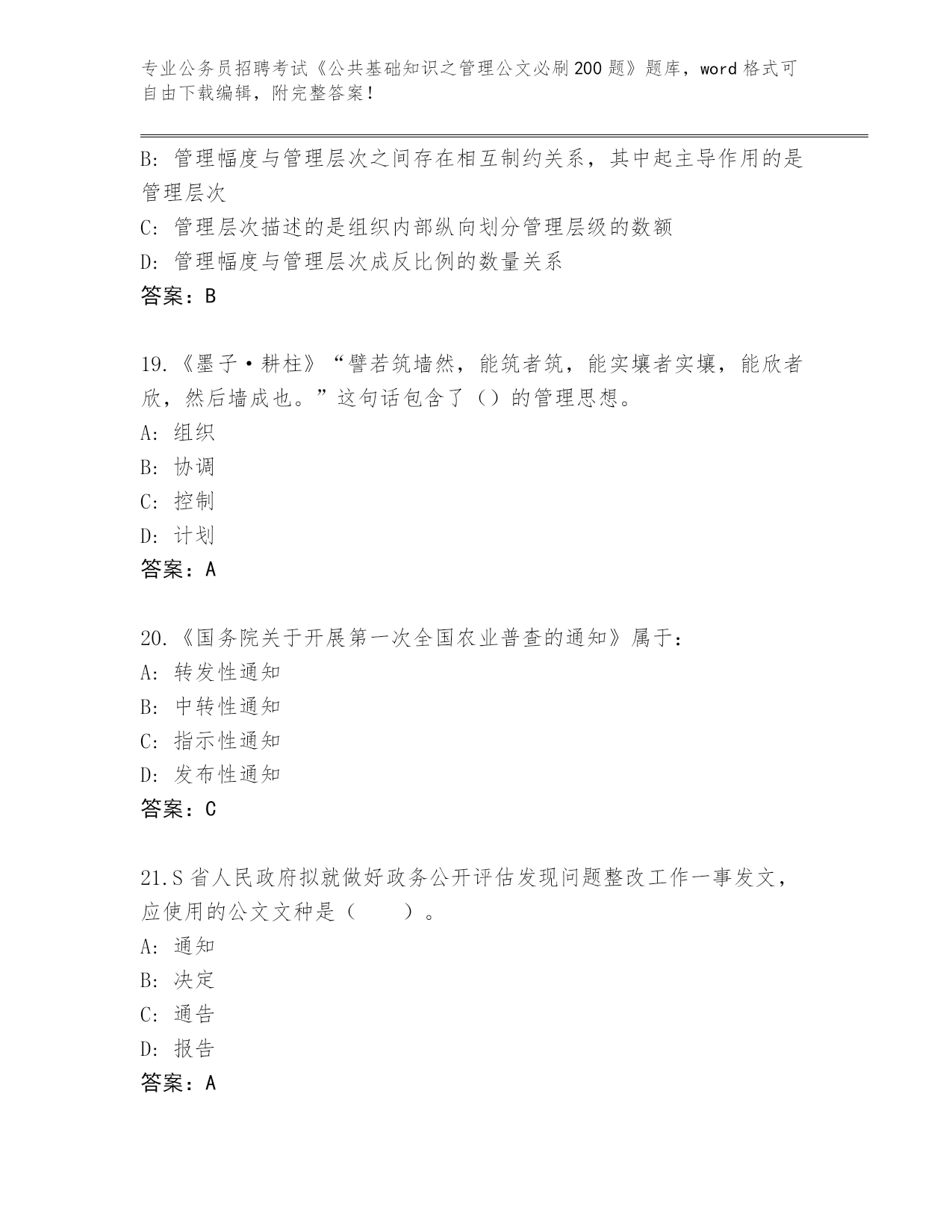 专业公务员招聘考试《公共基础知识之管理公文必刷200题》题库，word格式可自由下载编辑，附完整答案！

B: 管理幅度与管理层次之间存在相互制约关系，其中起主导作用的是管理层次
C: 管理层次描述的是组织内部纵向划分管理层级的数额
D: 管理幅度与管理层次成反比例的数量关系
答案：B

19.《墨子·耕柱》“譬若筑墙然，能筑者筑，能实壤者实壤，能欣者欣，然后墙成也。”这句话包含了（）的管理思想。
A: 组织
B: 协调
C: 控制
D: 计划
答案：A

20.《国务院关于开展第一次全国农业普查的通知》属于：
A: 转发性通知
B: 中转性通知
C: 指示性通知
D: 发布性通知
答案：C

21.S省人民政府拟就做好政务公开评估发现问题整改工作一事发文，应使用的公文文种是（　　）。
A: 通知
B: 决定
C: 通告
D: 报告
答案：A